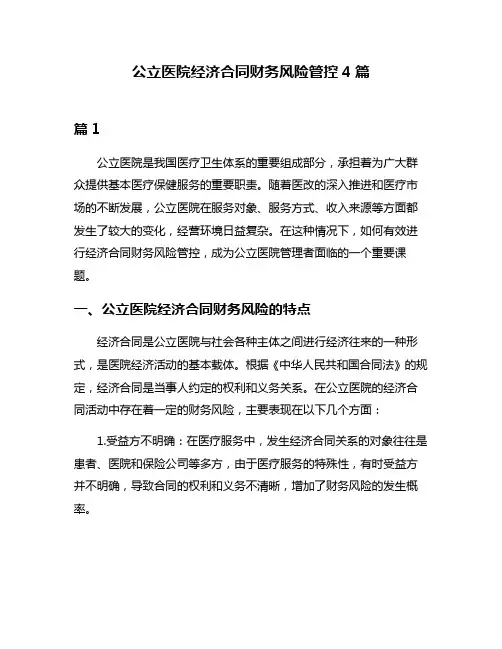 公立医院经济合同财务风险管控 4 篇

篇 1

公立医院是我国医疗卫生体系的重要组成部分，承担着为广大群众提供基本医疗保健服务的重要职责。随着医改的深入推进和医疗市场的不断发展，公立医院在服务对象、服务方式、收入来源等方面都发生了较大的变化，经营环境日益复杂。在这种情况下，如何有效进行经济合同财务风险管控，成为公立医院管理者面临的一个重要课题。

一、公立医院经济合同财务风险的特点

经济合同是公立医院与社会各种主体之间进行经济往来的一种形式，是医院经济活动的基本载体。根据《中华人民共和国合同法》的规定，经济合同是当事人约定的权利和义务关系。在公立医院的经济合同活动中存在着一定的财务风险，主要表现在以下几个方面：

1.受益方不明确：在医疗服务中，发生经济合同关系的对象往往是患者、医院和保险公司等多方，由于医疗服务的特殊性，有时受益方并不明确，导致合同的权利和义务不清晰，增加了财务风险的发生概率。